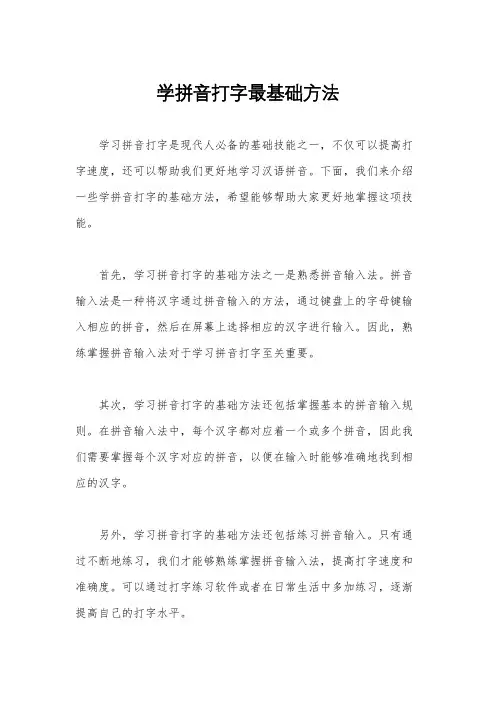 学拼音打字最基础方法

学习拼音打字是现代人必备的基础技能之一，不仅可以提高打字速度，还可以帮助我们更好地学习汉语拼音。下面，我们来介绍一些学拼音打字的基础方法，希望能够帮助大家更好地掌握这项技能。

首先，学习拼音打字的基础方法之一是熟悉拼音输入法。拼音输入法是一种将汉字通过拼音输入的方法，通过键盘上的字母键输入相应的拼音，然后在屏幕上选择相应的汉字进行输入。因此，熟练掌握拼音输入法对于学习拼音打字至关重要。

其次，学习拼音打字的基础方法还包括掌握基本的拼音输入规则。在拼音输入法中，每个汉字都对应着一个或多个拼音，因此我们需要掌握每个汉字对应的拼音，以便在输入时能够准确地找到相应的汉字。

另外，学习拼音打字的基础方法还包括练习拼音输入。只有通过不断地练习，我们才能够熟练掌握拼音输入法，提高打字速度和准确度。可以通过打字练习软件或者在日常生活中多加练习，逐渐提高自己的打字水平。